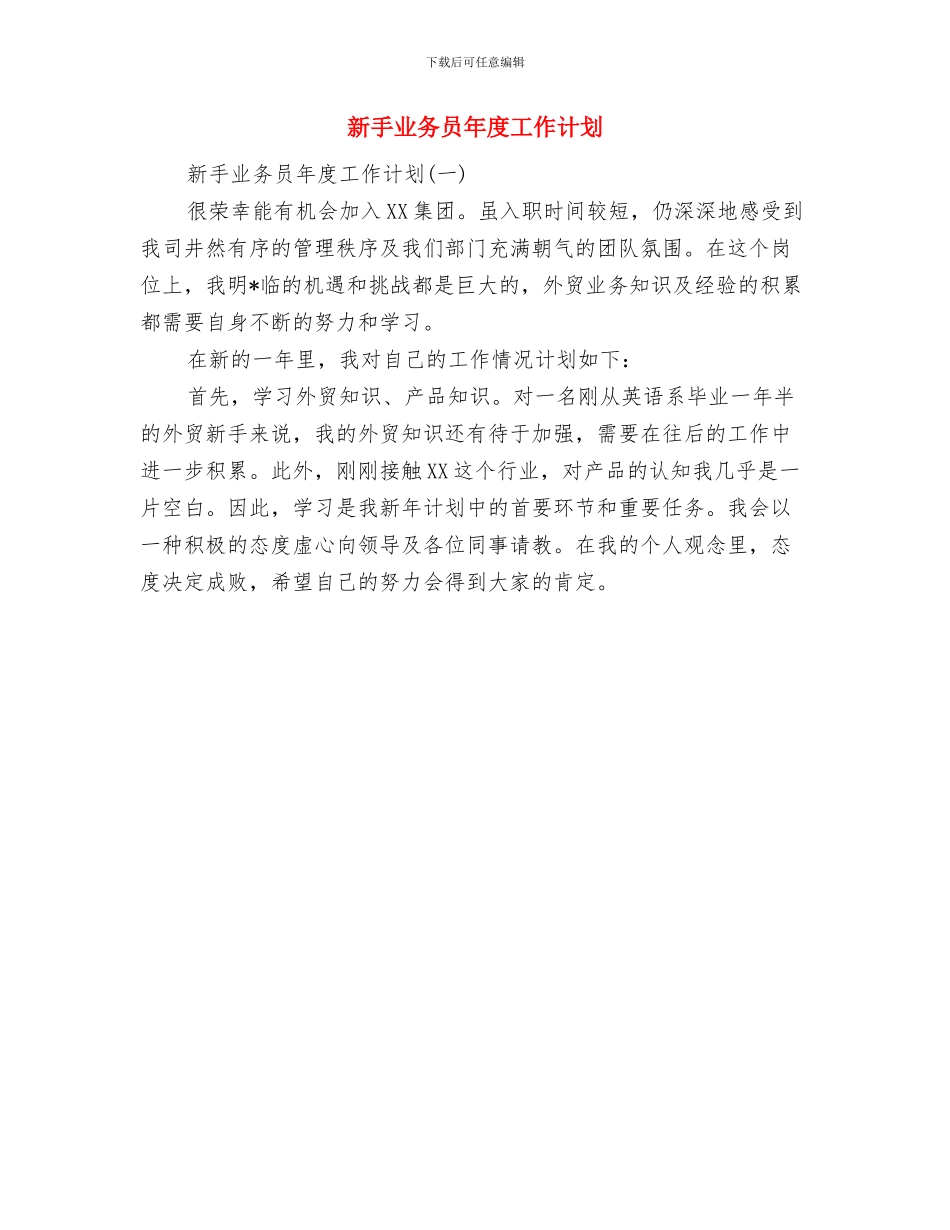 下载后可任意编辑

新手业务员年度工作计划

新手业务员年度工作计划(一)

很荣幸能有机会加入XX集团。虽入职时间较短，仍深深地感受到我司井然有序的管理秩序及我们部门充满朝气的团队氛围。在这个岗位上，我明*临的机遇和挑战都是巨大的，外贸业务知识及经验的积累都需要自身不断的努力和学习。

在新的一年里，我对自己的工作情况计划如下：

首先，学习外贸知识、产品知识。对一名刚从英语系毕业一年半的外贸新手来说，我的外贸知识还有待于加强，需要在往后的工作中进一步积累。此外，刚刚接触XX这个行业，对产品的认知我几乎是一片空白。因此，学习是我新年计划中的首要环节和重要任务。我会以一种积极的态度虚心向领导及各位同事请教。在我的个人观念里，态度决定成败，希望自己的努力会得到大家的肯定。